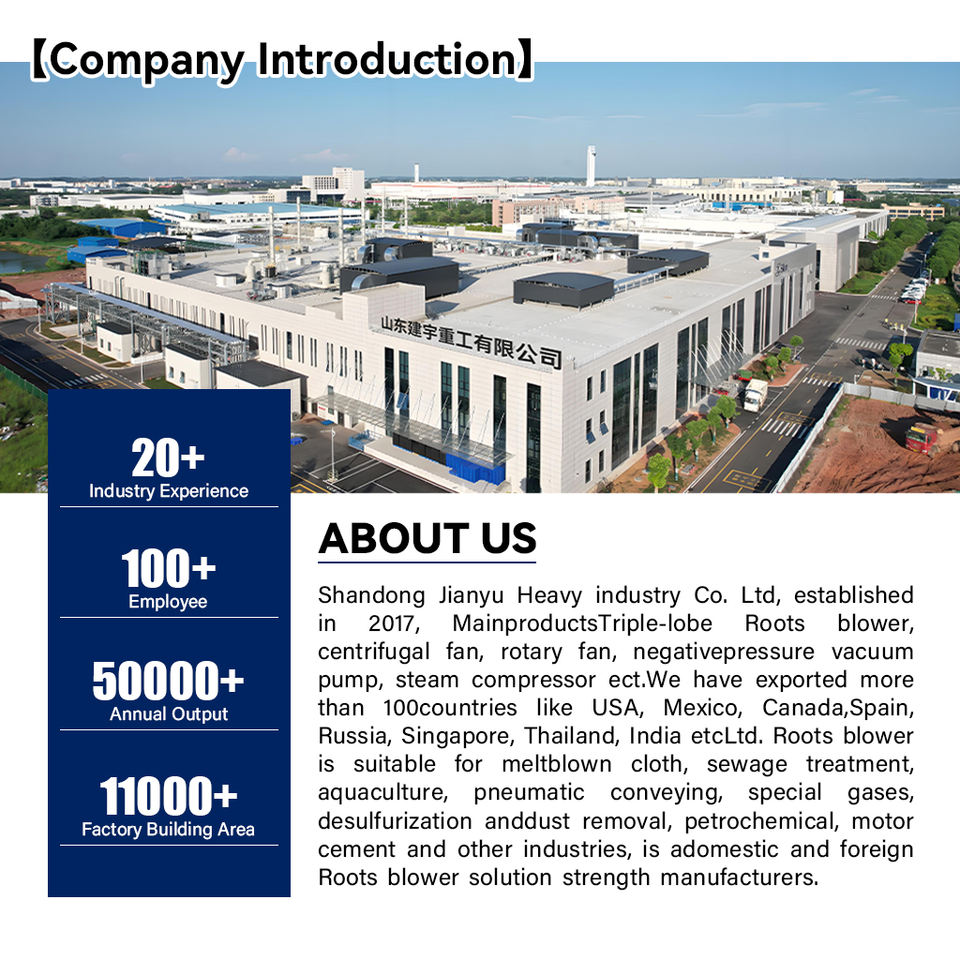 【Company Introduction】

山东建宇重工有限公司

20+
Industry Experience

100+
Employee

50000+
Annual Output

11000+
Factory Building Area

ABOUT US

Shandong Jianyu Heavy industry Co. Ltd, established in 2017, MainproductsTriple-lobe Roots blower, centrifugal fan, rotary fan, negativepressure vacuum pump, steam compressor ect.We have exported more than 100countries like USA, Mexico, Canada,Spain, Russia, Singapore, Thailand, India etcLtd. Roots blower is suitable for meltblown cloth, sewage treatment, aquaculture, pneumatic conveying, special gases, desulfurization anddust removal, petrochemical, motor cement and other industries, is adomestic and foreign Roots blower solution strength manufacturers.